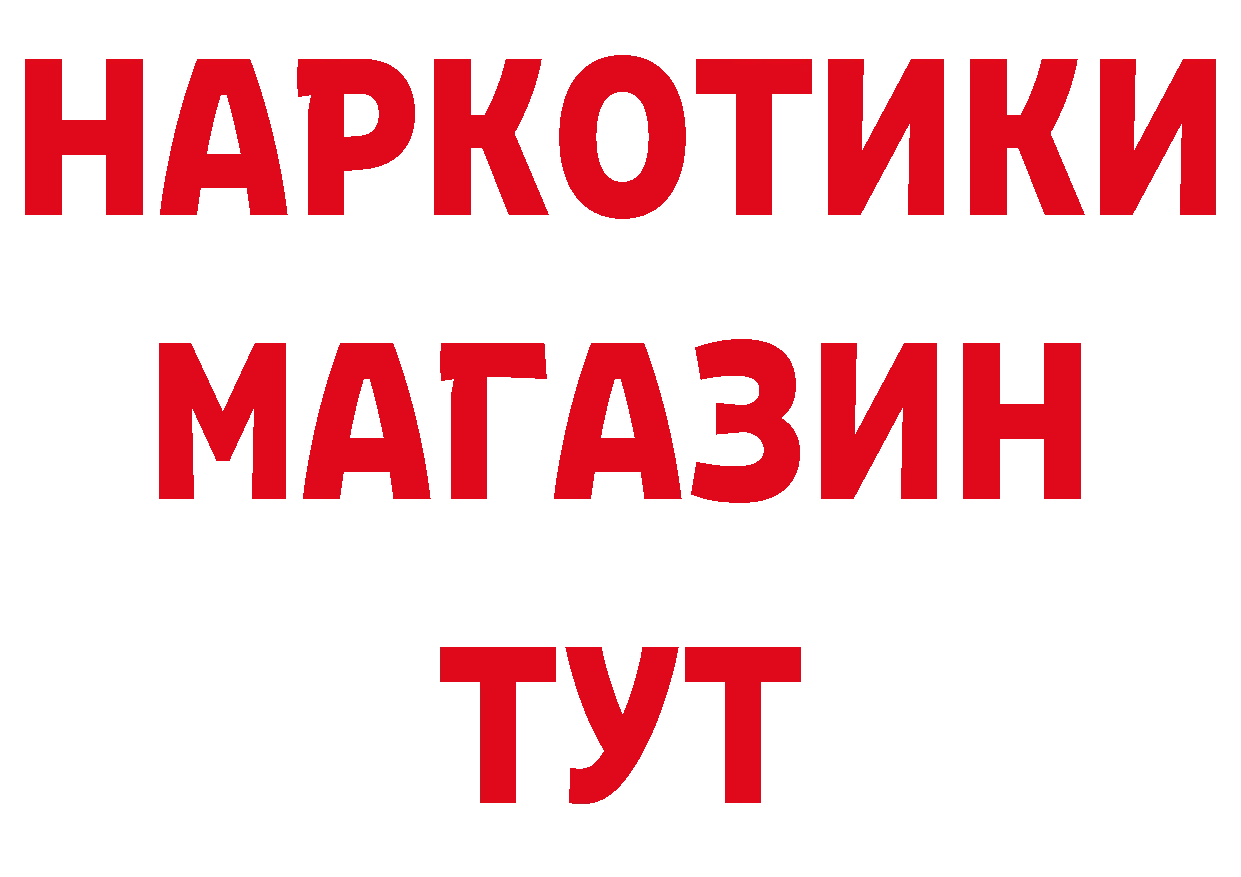 НАРКОТИКИ МАГАЗИН ТУТ